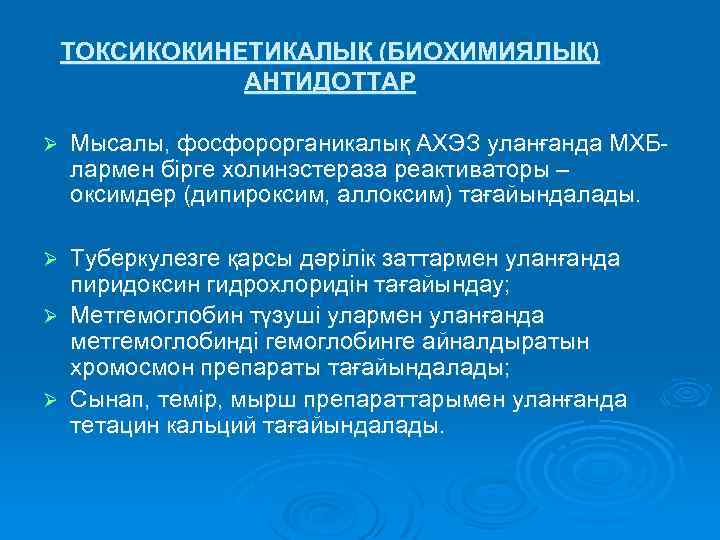 ТОКСИКОКИНЕТИКАЛЫҚ (БИОХИМИЯЛЫҚ) АНТИДОТТАР

➢ Мысалы, фосфорорганикалық АХЭЗ уланғанда МХБ-лармен бірге холинэстераза реактиваторы – оксимдер (дипироксим, аллоксим) тағайындалады.

➢ Туберкулезге қарсы дәрілік заттармен уланғанда пиридоксин гидрохлоридін тағайындау;

➢ Метгемоглобин түзуші улармен уланғанда метгемоглобинді гемоглобинге айналдыратын хромосмон препараты тағайындалады;

➢ Сынап, темір, мырш препараттарымен уланғанда тетацин кальций тағайындалады.